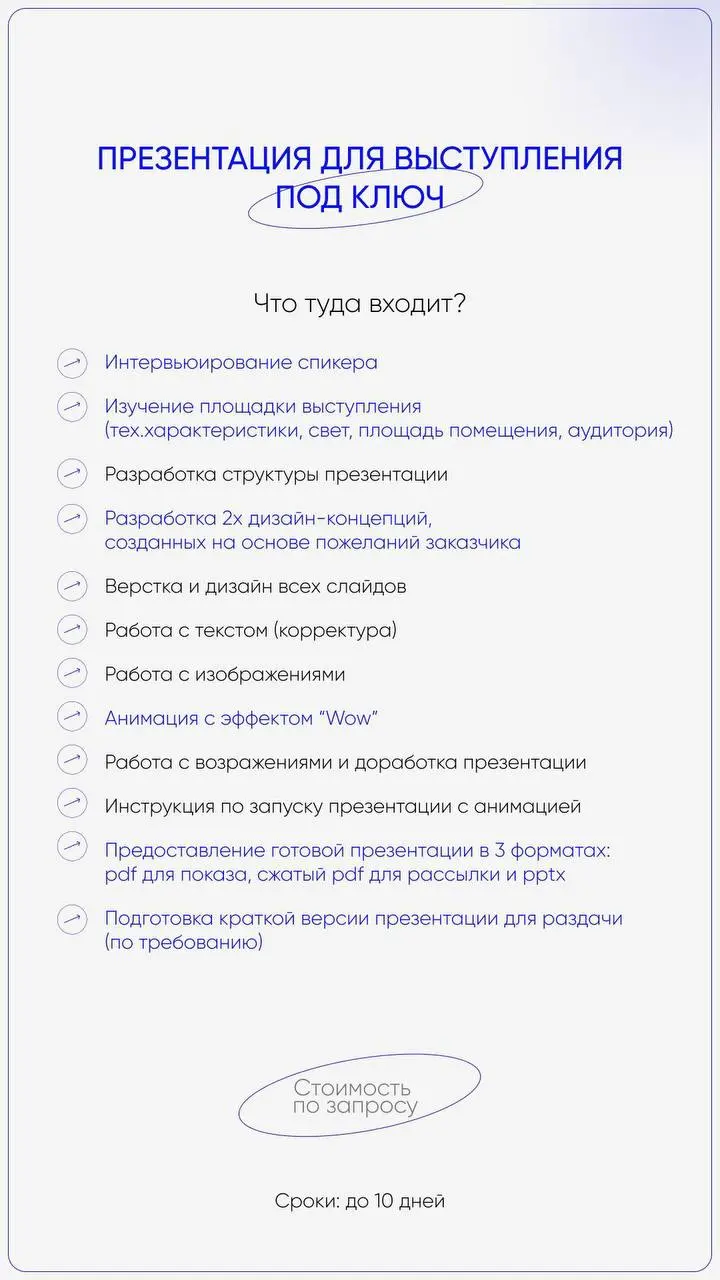 ПРЕЗЕНТАЦИЯ ДЛЯ ВЫСТУПЛЕНИЯ ПОД КЛЮЧ

Что туда входит?

Интервьюирование спикера

Изучение площадки выступления (тех.характеристики, свет, площадь помещения, аудитория)

Разработка структуры презентации

Разработка 2х дизайн-концепций, созданных на основе пожеланий заказчика

Верстка и дизайн всех слайдов

Работа с текстом (корректура)

Работа с изображениями

Анимация с эффектом “Wow”

Работа с возражениями и доработка презентации

Инструкция по запуску презентации с анимацией

Предоставление готовой презентации в 3 форматах: pdf для показа, сжатый pdf для рассылки и pptx

Подготовка краткой версии презентации для раздачи (по требованию)

Стоимость по запросу

Сроки: до 10 дней